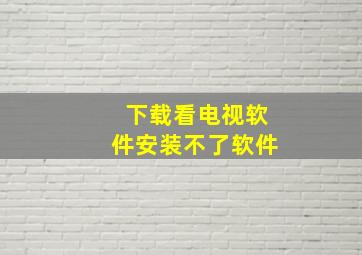 下载看电视软件安装不了软件